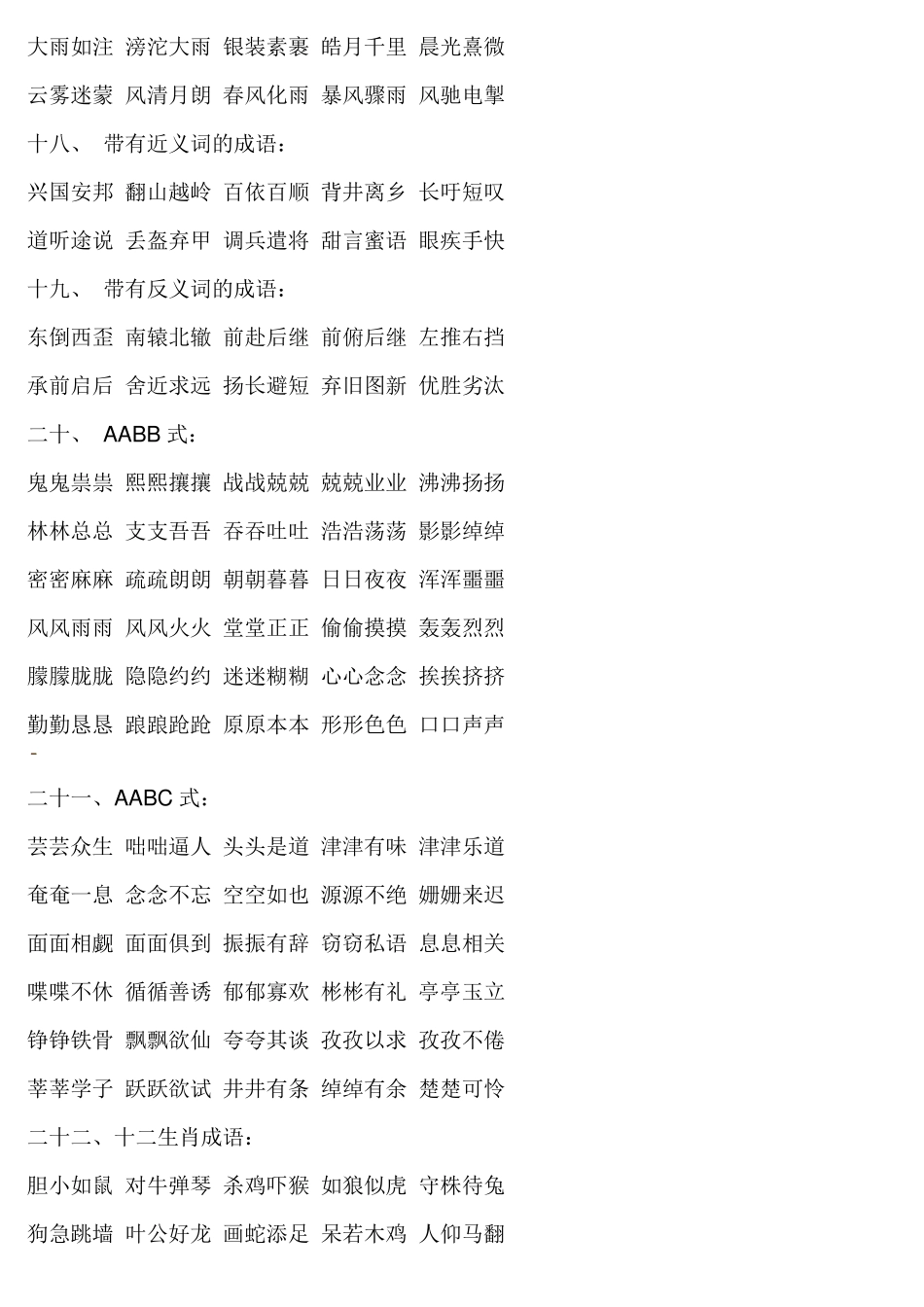 大雨如注 滂沱大雨 银装素裹 皓月千里 晨光熹微

云雾迷蒙 风清月朗 春风化雨 暴风骤雨 风驰电掣

十八、 带有近义词的成语：

兴国安邦 翻山越岭 百依百顺 背井离乡 长吁短叹

道听途说 丢盔弃甲 调兵遣将 甜言蜜语 眼疾手快

十九、 带有反义词的成语：

东倒西歪 南辕北辙 前赴后继 前俯后继 左推右挡

承前启后 舍近求远 扬长避短 弃旧图新 优胜劣汰

二十、 AABB 式：

鬼鬼祟祟 熙熙攘攘 战战兢兢 兢兢业业 沸沸扬扬

林林总总 支支吾吾 吞吞吐吐 浩浩荡荡 影影绰绰

密密麻麻 疏疏朗朗 朝朝暮暮 日日夜夜 浑浑噩噩

风风雨雨 风风火火 堂堂正正 偷偷摸摸 轰轰烈烈

朦朦胧胧 隐隐约约 迷迷糊糊 心心念念 挨挨挤挤

勤勤恳恳 踉踉跄跄 原原本本 形形色色 口口声声

-

二十一、AABC 式：

芸芸众生 咄咄逼人 头头是道 津津有味 津津乐道

奄奄一息 念念不忘 空空如也 源源不绝 姗姗来迟

面面相觑 面面俱到 振振有辞 窃窃私语 息息相关

喋喋不休 循循善诱 郁郁寡欢 彬彬有礼 亭亭玉立

铮铮铁骨 飘飘欲仙 夸夸其谈 孜孜以求 孜孜不倦

莘莘学子 跃跃欲试 井井有条 绰绰有余 楚楚可怜

二十二、十二生肖成语：

胆小如鼠 对牛弹琴 杀鸡吓猴 如狼似虎 守株待兔

狗急跳墙 叶公好龙 画蛇添足 呆若木鸡 人仰马翻